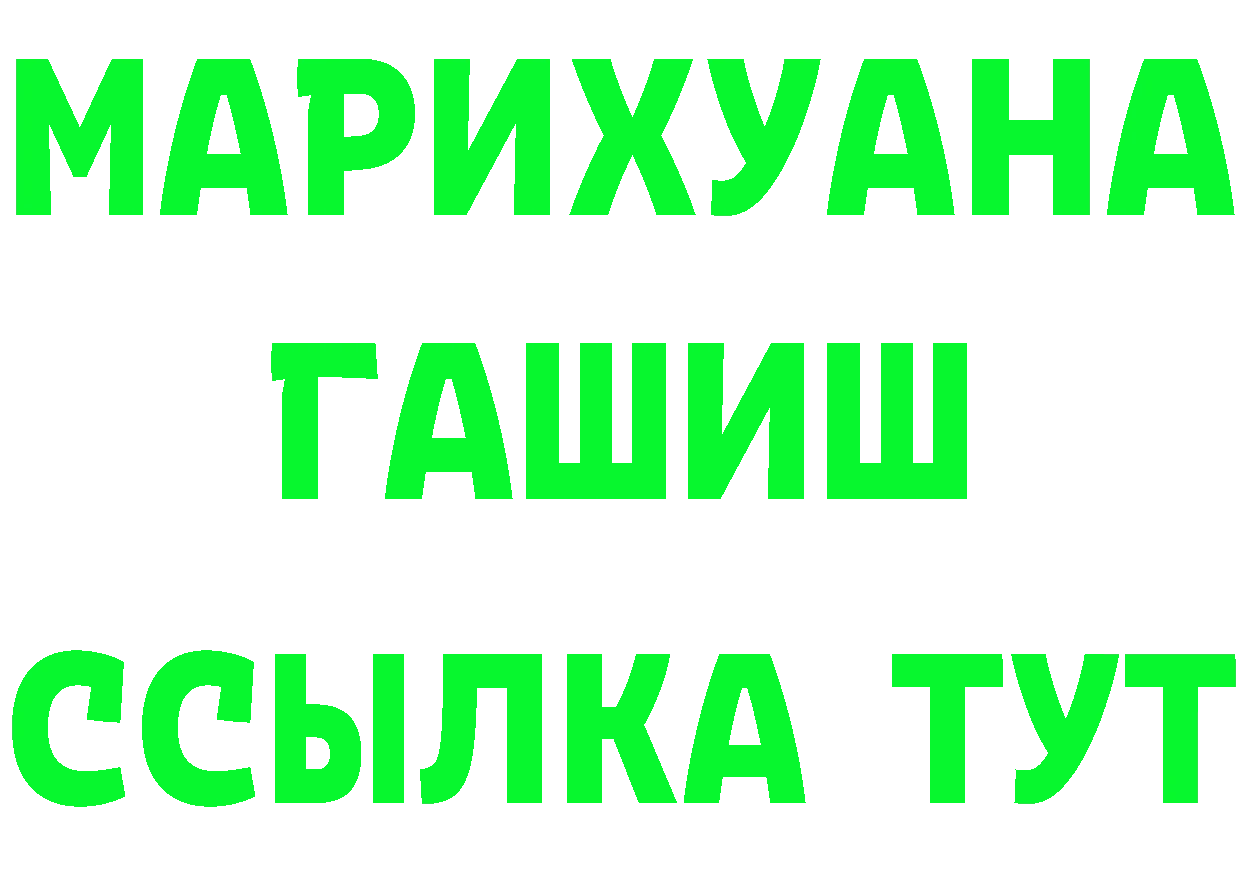 МАРИХУАНА
ГАШИШ
ССЫЛКА ТУТ